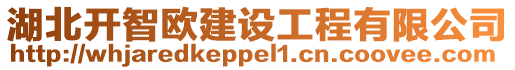 湖北开智欧建设工程有限公司
http://whjaredkeppel1.cn.coovee.com